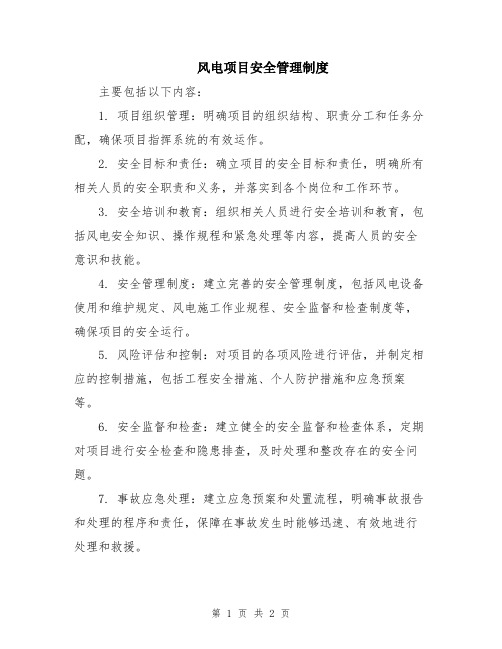 风电项目安全管理制度

主要包括以下内容：

1. 项目组织管理：明确项目的组织结构、职责分工和任务分配，确保项目指挥系统的有效运作。

2. 安全目标和责任：确立项目的安全目标和责任，明确所有相关人员的安全职责和义务，并落实到各个岗位和工作环节。

3. 安全培训和教育：组织相关人员进行安全培训和教育，包括风电安全知识、操作规程和紧急处理等内容，提高人员的安全意识和技能。

4. 安全管理制度：建立完善的安全管理制度，包括风电设备使用和维护规定、风电施工作业规程、安全监督和检查制度等，确保项目的安全运行。

5. 风险评估和控制：对项目的各项风险进行评估，并制定相应的控制措施，包括工程安全措施、个人防护措施和应急预案等。

6. 安全监督和检查：建立健全的安全监督和检查体系，定期对项目进行安全检查和隐患排查，及时处理和整改存在的安全问题。

7. 事故应急处理：建立应急预案和处置流程，明确事故报告和处理的程序和责任，保障在事故发生时能够迅速、有效地进行处理和救援。

第 1 页 共 2 页